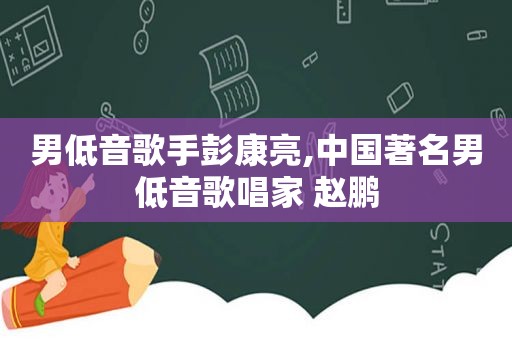 男低音歌手彭康亮,中国著名男低音歌唱家 赵鹏

STAT